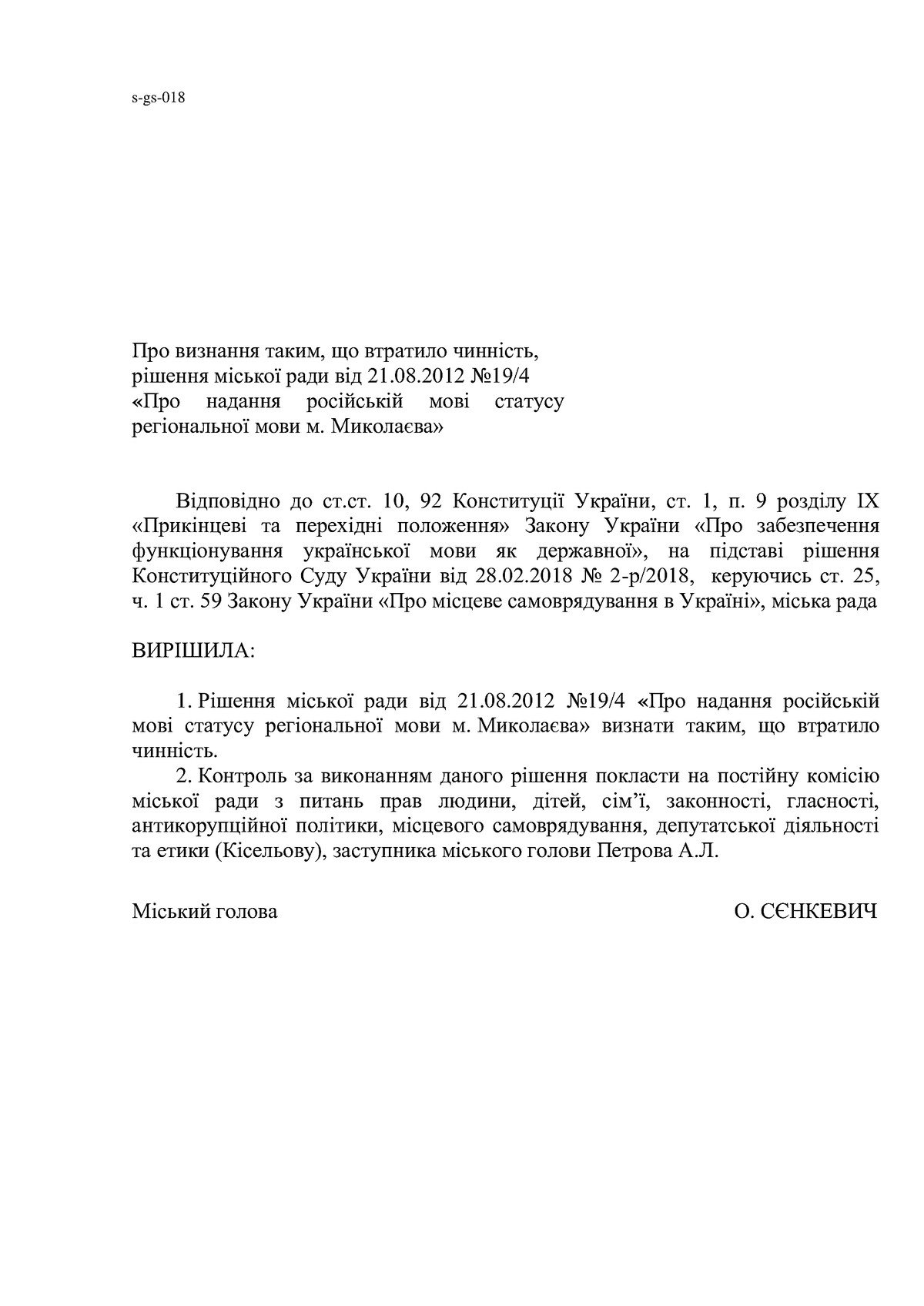 s-gs-018

Про визнання таким, що втратило чинність, рішення міської ради від 21.08.2012 №19/4 «Про надання російській мові статусу регіональної мови м. Миколаєва»

Відповідно до ст.ст. 10, 92 Конституції України, ст. 1, п. 9 розділу IX «Прикінцеві та перехідні положення» Закону України «Про забезпечення функціонування української мови як державної», на підставі рішення Конституційного Суду України від 28.02.2018 № 2-р/2018, керуючись ст. 25, ч. 1 ст. 59 Закону України «Про місцеве самоврядування в Україні», міська рада

ВИРІШИЛА:

1. Рішення міської ради від 21.08.2012 №19/4 «Про надання російській мові статусу регіональної мови м. Миколаєва» визнати таким, що втратило чинність.

2. Контроль за виконанням даного рішення покласти на постійну комісію міської ради з питань прав людини, дітей, сім'ї, законності, гласності, антикорупційної політики, місцевого самоврядування, депутатської діяльності та етики (Кісельову), заступника міського голови Петрова А.Л.

Міський голова О. СЄНКЕВИЧ